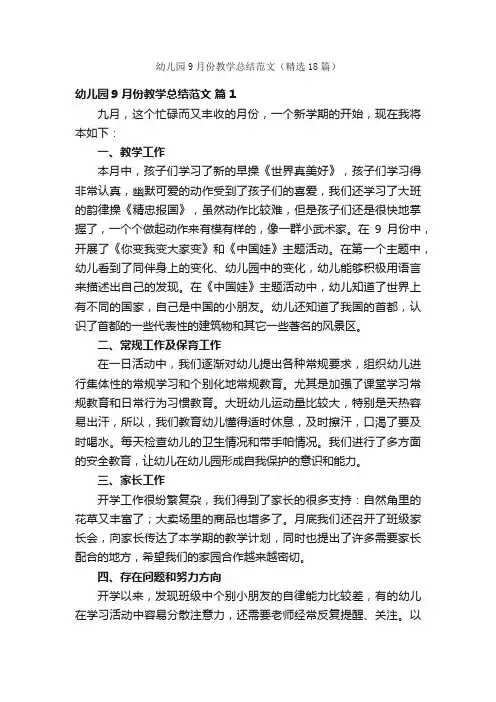 幼儿园9月份教学总结范文（精选18篇）

幼儿园9月份教学总结范文 篇1

九月，这个忙碌而又丰收的月份，一个新学期的开始，现在我将本如下：

一、教学工作

本月中，孩子们学习了新的早操《世界真美好》，孩子们学习得非常认真，幽默可爱的动作受到了孩子们的喜爱，我们还学习了大班的韵律操《精忠报国》，虽然动作比较难，但是孩子们还是很快地掌握了，一个个做起动作来有模有样的，像一群小武术家。在9月份中，开展了《你变我变大家变》和《中国娃》主题活动。在第一个主题中，幼儿看到了同伴身上的变化、幼儿园中的变化，幼儿能够积极用语言来描述出自己的发现。在《中国娃》主题活动中，幼儿知道了世界上有不同的国家，自己是中国的小朋友。幼儿还知道了我国的首都，认识了首都的一些代表性的建筑物和其它一些著名的风景区。

二、常规工作及保育工作

在一日活动中，我们逐渐对幼儿提出各种常规要求，组织幼儿进行集体性的常规学习和个别化地常规教育。尤其是加强了课堂学习常规教育和日常行为习惯教育。大班幼儿运动量比较大，特别是天热容易出汗，所以，我们教育幼儿懂得适时休息，及时擦汗，口渴了要及时喝水。每天检查幼儿的卫生情况和带手帕情况。我们进行了多方面的安全教育，让幼儿在幼儿园形成自我保护的意识和能力。

三、家长工作

开学工作很纷繁复杂，我们得到了家长的很多支持：自然角里的花草又丰富了；大卖场里的商品也增多了。月底我们还召开了班级家长会，向家长传达了本学期的教学计划，同时也提出了许多需要家长配合的地方，希望我们的家园合作越来越密切。

四、存在问题和努力方向

开学以来，发现班级中个别小朋友的自律能力比较差，有的幼儿在学习活动中容易分散注意力，还需要老师经常反复提醒、关注。以